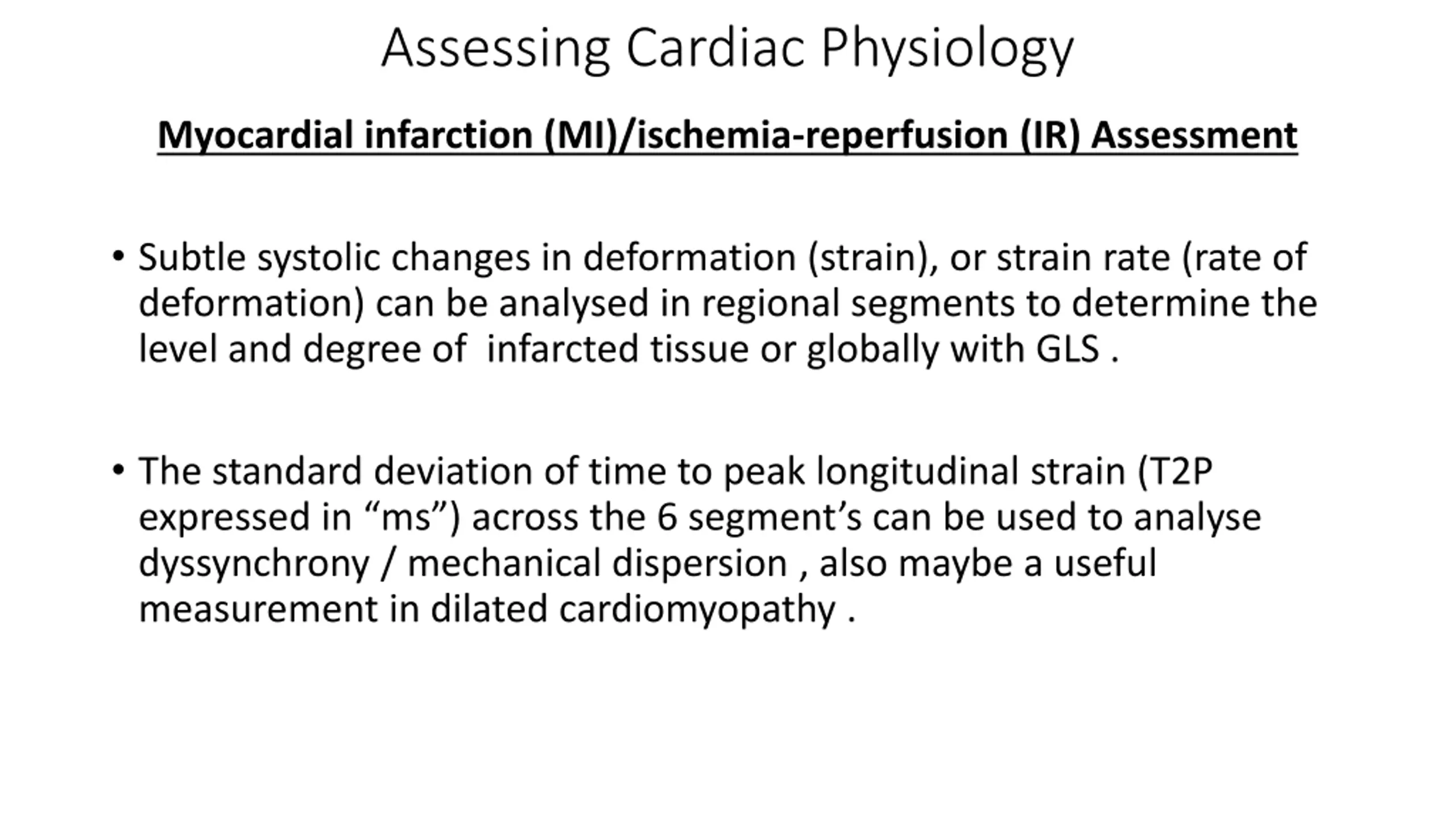 Assessing Cardiac Physiology

Myocardial infarction (MI)/ischemia-reperfusion (IR) Assessment

• Subtle systolic changes in deformation (strain), or strain rate (rate of deformation) can be analysed in regional segments to determine the level and degree of infarcted tissue or globally with GLS .

• The standard deviation of time to peak longitudinal strain (T2P expressed in “ms”) across the 6 segment’s can be used to analyse dyssynchrony / mechanical dispersion , also maybe a useful measurement in dilated cardiomyopathy .